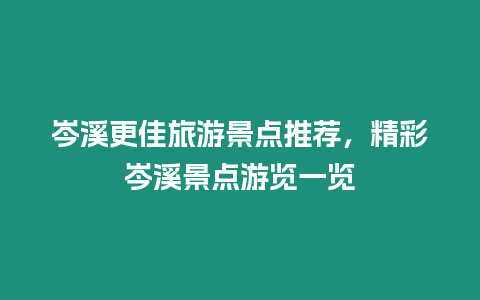 岑溪更佳旅游景点推荐，精彩岑溪景点游览一览